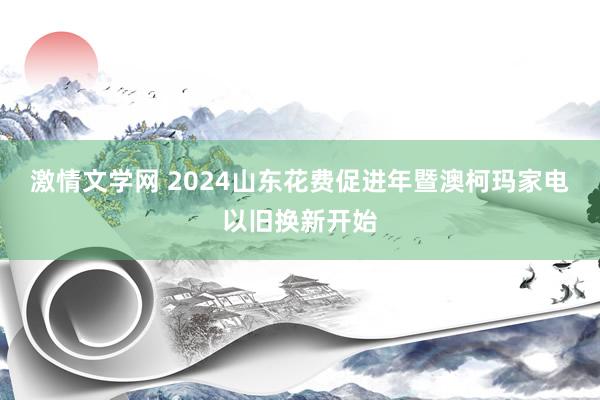 激情文学网 2024山东花费促进年暨澳柯玛家电以旧换新开始